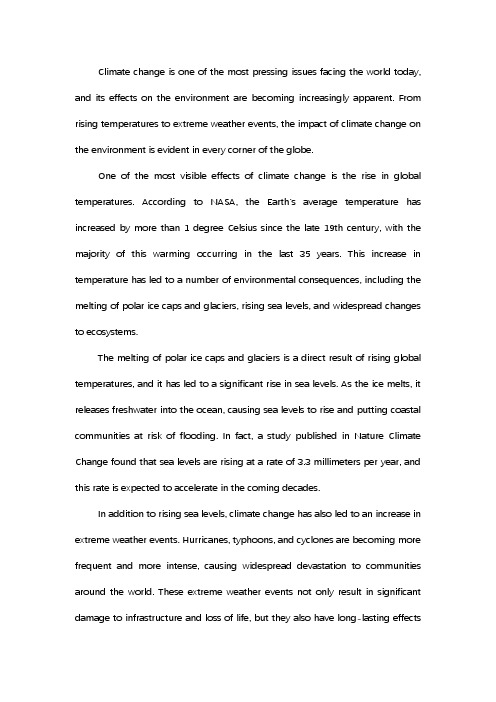 Climate change is one of the most pressing issues facing the world today, and its effects on the environment are becoming increasingly apparent. From rising temperatures to extreme weather events, the impact of climate change on the environment is evident in every corner of the globe.

One of the most visible effects of climate change is the rise in global temperatures. According to NASA, the Earth's average temperature has increased by more than 1 degree Celsius since the late 19th century, with the majority of this warming occurring in the last 35 years. This increase in temperature has led to a number of environmental consequences, including the melting of polar ice caps and glaciers, rising sea levels, and widespread changes to ecosystems.

The melting of polar ice caps and glaciers is a direct result of rising global temperatures, and it has led to a significant rise in sea levels. As the ice melts, it releases freshwater into the ocean, causing sea levels to rise and putting coastal communities at risk of flooding. In fact, a study published in Nature Climate Change found that sea levels are rising at a rate of 3.3 millimeters per year, and this rate is expected to accelerate in the coming decades.

In addition to rising sea levels, climate change has also led to an increase in extreme weather events. Hurricanes, typhoons, and cyclones are becoming more frequent and more intense, causing widespread devastation to communities around the world. These extreme weather events not only result in significant damage to infrastructure and loss of life, but they also have long-lasting effects